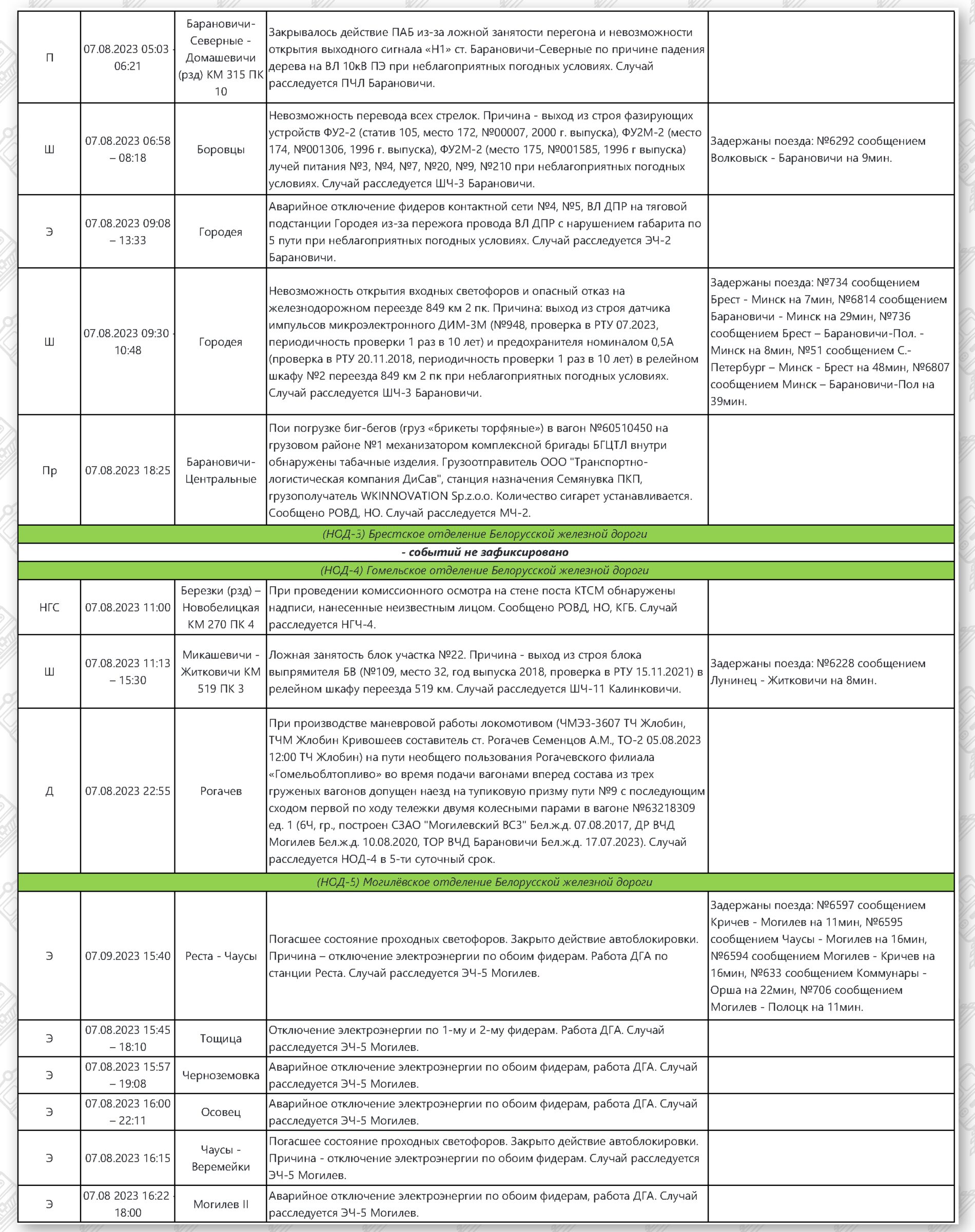 | | | | | |
|---|---|---|---|---|
| П | 07.08.2023 05:03 - 06:21 | Барановичи-Северные - Домашевичи (рзд) КМ 315 ПК 10 | Закрывалось действие ПАБ из-за ложной занятости перегона и невозможности открытия выходного сигнала «Н1» ст. Барановичи-Северные по причине падения дерева на ВЛ 10кВ ПЭ при неблагоприятных погодных условиях. Случай расследуется ПЧЛ Барановичи. | |
| Ш | 07.08.2023 06:58 – 08:18 | Боровцы | Невозможность перевода всех стрелок. Причина - выход из строя фазирующих устройств ФУ2-2 (статив 105, место 172, №00007, 2000 г. выпуска), ФУ2М-2 (место 174, №001306, 1996 г. выпуска), ФУ2М-2 (место 175, №001585, 1996 г выпуска) лучей питания №3, №4, №7, №20, №9, №210 при неблагоприятных погодных условиях. Случай расследуется ШЧ-3 Барановичи. | Задержаны поезда: №6292 сообщением Волковыск - Барановичи на 9мин. |
| Э | 07.08.2023 09:08 – 13:33 | Городея | Аварийное отключение фидеров контактной сети №4, №5, ВЛ ДПР на тяговой подстанции Городея из-за пережога провода ВЛ ДПР с нарушением габарита по 5 пути при неблагоприятных погодных условиях. Случай расследуется ЭЧ-2 Барановичи. | |
| Ш | 07.08.2023 09:30 - 10:48 | Городея | Невозможность открытия входных светофоров и опасный отказ на железнодорожном переезде 849 км 2 пк. Причина: выход из строя датчика импульсов микроэлектронного ДИМ-3М (№948, проверка в РТУ 07.2023, периодичность проверки 1 раз в 10 лет) и предохранителя номиналом 0,5А (проверка в РТУ 20.11.2018, периодичность проверки 1 раз в 10 лет) в релейном шкафу №2 переезда 849 км 2 пк при неблагоприятных погодных условиях. Случай расследуется ШЧ-3 Барановичи. | Задержаны поезда: №734 сообщением Брест - Минск на 7мин, №6814 сообщением Барановичи - Минск на 29мин, №736 сообщением Брест – Барановичи-Пол. - Минск на 8мин, №51 сообщением С.-Петербург – Минск - Брест на 48мин, №6807 сообщением Минск – Барановичи-Пол на 39мин. |
| Пр | 07.08.2023 18:25 | Барановичи-Центральные | Пои погрузке биг-бегов (груз «брикеты торфяные») в вагон №60510450 на грузовом районе №1 механизатором комплексной бригады БГЦТЛ внутри обнаружены табачные изделия. Грузоотправитель ООО "Транспортно-логистическая компания ДиСав", станция назначения Семянувка ПКП, грузополучатель WKINNOVATION Sp.z.o.o. Количество сигарет устанавливается. Сообщено РОВД, НО. Случай расследуется МЧ-2. | |
| (НОД-3) Брестское отделение Белорусской железной дороги | | | | |
| - событий не зафиксировано | | | | |
| (НОД-4) Гомельское отделение Белорусской железной дороги | | | | |
| НГС | 07.08.2023 11:00 | Березки (рзд) – Новобелицкая КМ 270 ПК 4 | При проведении комиссионного осмотра на стене поста КТСМ обнаружены надписи, нанесенные неизвестным лицом. Сообщено РОВД, НО, КГБ. Случай расследуется НГЧ-4. | |
| Ш | 07.08.2023 11:13 – 15:30 | Микашевичи - Житковичи КМ 519 ПК 3 | Ложная занятость блок участка №22. Причина - выход из строя блока выпрямителя БВ (№109, место 32, год выпуска 2018, проверка в РТУ 15.11.2021) в релейном шкафу переезда 519 км. Случай расследуется ШЧ-11 Калинковичи. | Задержаны поезда: №6228 сообщением Лунинец - Житковичи на 8мин. |
| Д | 07.08.2023 22:55 | Рогачев | При производстве маневровой работы локомотивом (ЧМЭ3-3607 ТЧ Жлобин, ТЧМ Жлобин Кривошеев составитель ст. Рогачев Семенцов А.М., ТО-2 05.08.2023 12:00 ТЧ Жлобин) на пути необщего пользования Рогачевского филиала «Гомельоблтопливо» во время подачи вагонами вперед состава из трех груженых вагонов допущен наезд на тупиковую призму пути №9 с последующим сходом первой по ходу тележки двумя колесными парами в вагоне №63218309 ед. 1 (6Ч, гр., построен СЗАО "Могилевский ВСЗ" Бел.ж.д. 07.08.2017, ДР ВЧД Могилев Бел.ж.д. 10.08.2020, ТОР ВЧД Барановичи Бел.ж.д. 17.07.2023). Случай расследуется НОД-4 в 5-ти суточный срок. | |
| (НОД-5) Могилёвское отделение Белорусской железной дороги | | | | |
| Э | 07.09.2023 15:40 | Реста - Чаусы | Погасшее состояние проходных светофоров. Закрыто действие автоблокировки. Причина – отключение электроэнергии по обоим фидерам. Работа ДГА по станции Реста. Случай расследуется ЭЧ-5 Могилев. | Задержаны поезда: №6597 сообщением Кричев - Могилев на 11мин, №6595 сообщением Чаусы - Могилев на 16мин, №6594 сообщением Могилев - Кричев на 16мин, №633 сообщением Коммунары - Орша на 22мин, №706 сообщением Могилев - Полоцк на 11мин. |
| Э | 07.08.2023 15:45 – 18:10 | Тощица | Отключение электроэнергии по 1-му и 2-му фидерам. Работа ДГА. Случай расследуется ЭЧ-5 Могилев. | |
| Э | 07.08.2023 15:57 – 19:08 | Черноземовка | Аварийное отключение электроэнергии по обоим фидерам, работа ДГА. Случай расследуется ЭЧ-5 Могилев. | |
| Э | 07.08.2023 16:00 – 22:11 | Осовец | Аварийное отключение электроэнергии по обоим фидерам, работа ДГА. Случай расследуется ЭЧ-5 Могилев. | |
| Э | 07.08.2023 16:15 | Чаусы - Веремейки | Погасшее состояние проходных светофоров. Закрыто действие автоблокировки. Причина - отключение электроэнергии по обоим фидерам. Случай расследуется ЭЧ-5 Могилев. | |
| Э | 07.08 2023 16:22 - 18:00 | Могилев II | Аварийное отключение электроэнергии по обоим фидерам, работа ДГА. Случай расследуется ЭЧ-5 Могилев. | |